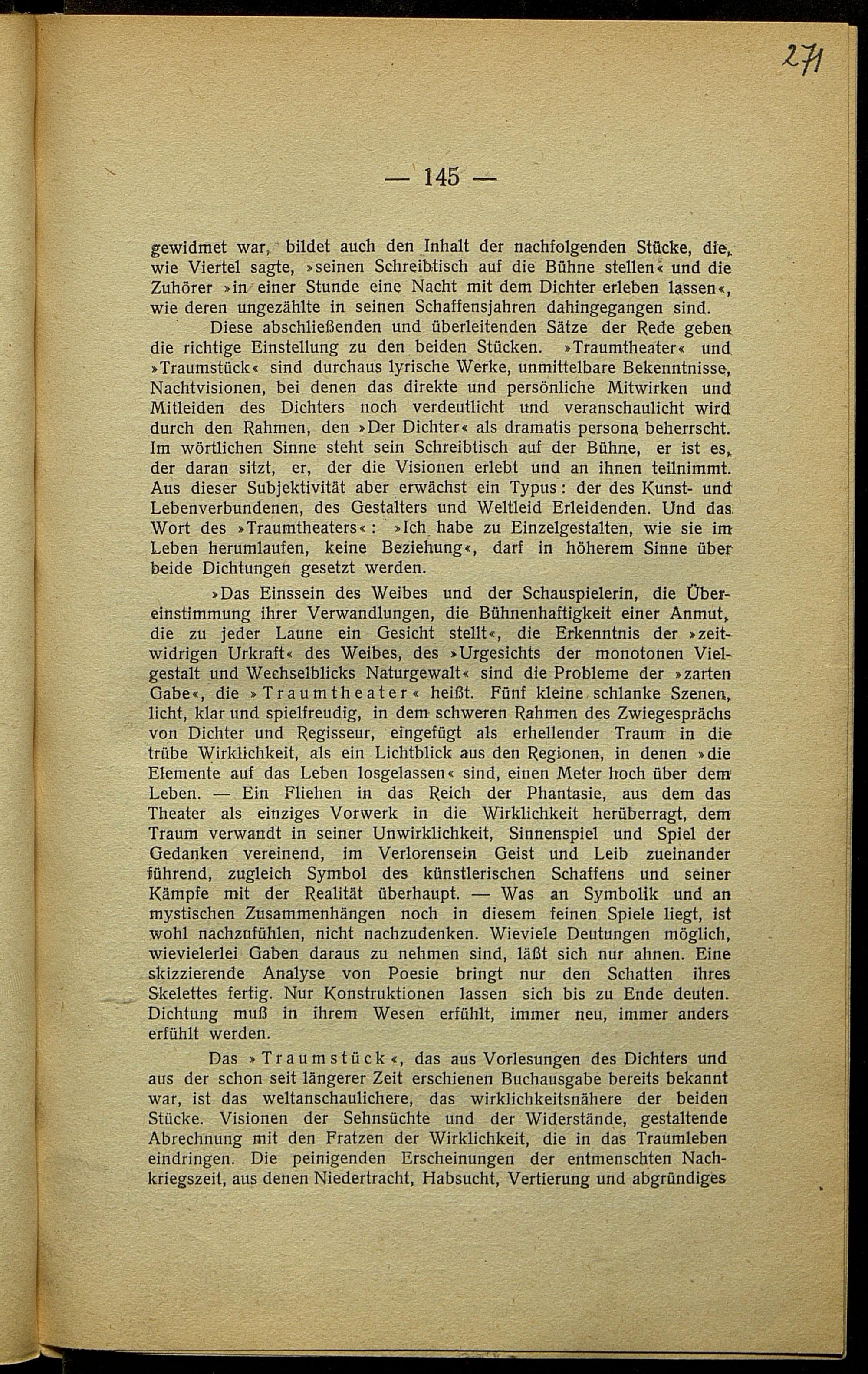 271

— 145 —

gewidmet war, bildet auch den Inhalt der nachfolgenden Stücke, die, wie Viertel sagte, »seinen Schreibtisch auf die Bühne stellen« und die Zuhörer »in einer Stunde eine Nacht mit dem Dichter erleben lassen«, wie deren ungezählte in seinen Schaffensjahren dahingegangen sind.

Diese abschließenden und überleitenden Sätze der Rede geben die richtige Einstellung zu den beiden Stücken. »Traumtheater« und »Traumstück« sind durchaus lyrische Werke, unmittelbare Bekenntnisse, Nachtvisionen, bei denen das direkte und persönliche Mitwirken und Mitleiden des Dichters noch verdeutlicht und veranschaulicht wird durch den Rahmen, den »Der Dichter« als dramatis persona beherrscht. Im wörtlichen Sinne steht sein Schreibtisch auf der Bühne, er ist es, der daran sitzt, er, der die Visionen erlebt und an ihnen teilnimmt. Aus dieser Subjektivität aber erwächst ein Typus: der des Kunst- und Lebenverbundenen, des Gestalters und Weltleid Erleidenden. Und das Wort des »Traumtheaters«: »Ich habe zu Einzelgestalten, wie sie im Leben herumlaufen, keine Beziehung«, darf in höherem Sinne über beide Dichtungen gesetzt werden.

»Das Einssein des Weibes und der Schauspielerin, die Übereinstimmung ihrer Verwandlungen, die Bühnenhaftigkeit einer Anmut, die zu jeder Laune ein Gesicht stellt«, die Erkenntnis der »zeitwidrigen Urkraft« des Weibes, des »Urgesichts der monotonen Vielgestalt und Wechselblicks Naturgewalt« sind die Probleme der »zarten Gabe«, die »Traumtheater« heißt. Fünf kleine schlanke Szenen, licht, klar und spielfreudig, in dem schweren Rahmen des Zwiegesprächs von Dichter und Regisseur, eingefügt als erhellender Traum in die trübe Wirklichkeit, als ein Lichtblick aus den Regionen, in denen »die Elemente auf das Leben losgelassen« sind, einen Meter hoch über dem Leben. — Ein Fliehen in das Reich der Phantasie, aus dem das Theater als einziges Vorwerk in die Wirklichkeit herüberragt, dem Traum verwandt in seiner Unwirklichkeit, Sinnenspiel und Spiel der Gedanken vereinend, im Verlorensein Geist und Leib zueinander führend, zugleich Symbol des künstlerischen Schaffens und seiner Kämpfe mit der Realität überhaupt. — Was an Symbolik und an mystischen Zusammenhängen noch in diesem feinen Spiele liegt, ist wohl nachzufühlen, nicht nachzudenken. Wieviele Deutungen möglich, wievielerlei Gaben daraus zu nehmen sind, läßt sich nur ahnen. Eine skizzierende Analyse von Poesie bringt nur den Schatten ihres Skelettes fertig. Nur Konstruktionen lassen sich bis zu Ende deuten. Dichtung muß in ihrem Wesen erfühlt, immer neu, immer anders erfühlt werden.

Das »Traumstück«, das aus Vorlesungen des Dichters und aus der schon seit längerer Zeit erschienen Buchausgabe bereits bekannt war, ist das weltanschaulichere, das wirklichkeitsnähere der beiden Stücke. Visionen der Sehnsüchte und der Widerstände, gestaltende Abrechnung mit den Fratzen der Wirklichkeit, die in das Traumleben eindringen. Die peinigenden Erscheinungen der entmenschten Nachkriegszeit, aus denen Niedertracht, Habsucht, Vertierung und abgründiges